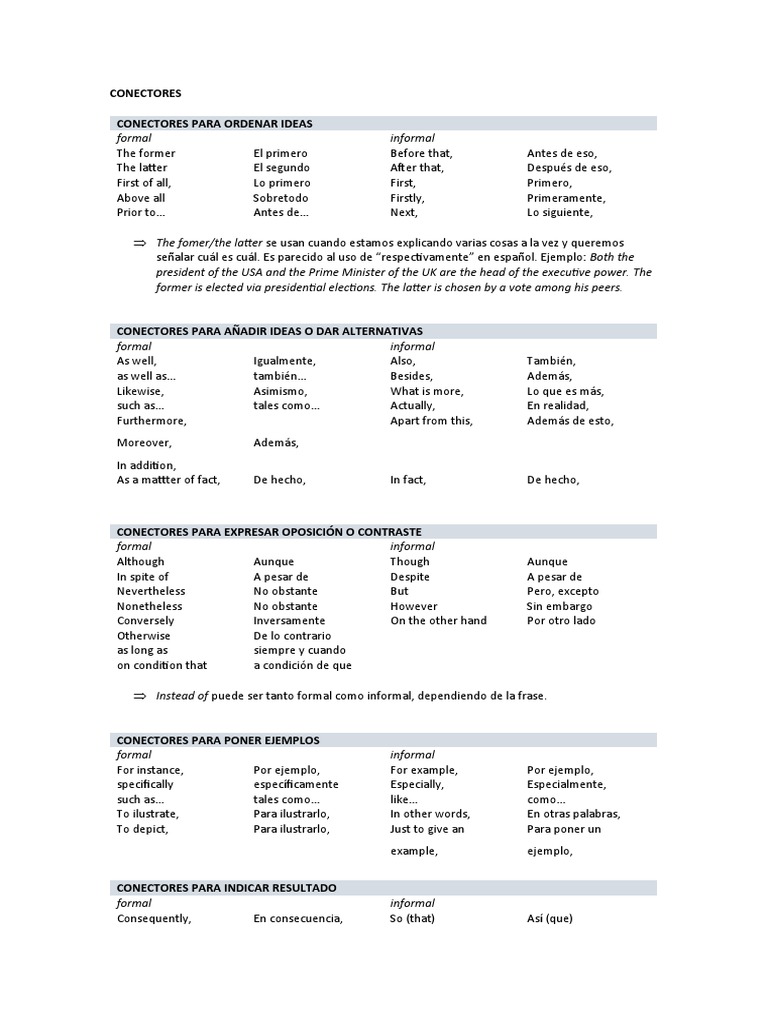 CONECTORES

CONECTORES PARA ORDENAR IDEAS

| formal | | informal | |
|---|---|---|---|
| The former | El primero | Before that, | Antes de eso, |
| The latter | El segundo | After that, | Después de eso, |
| First of all, | Lo primero | First, | Primero, |
| Above all | Sobretodo | Firstly, | Primeramente, |
| Prior to... | Antes de... | Next, | Lo siguiente, |

⇒ The fomer/the latter se usan cuando estamos explicando varias cosas a la vez y queremos señalar cuál es cuál. Es parecido al uso de "respectivamente" en español. Ejemplo: Both the president of the USA and the Prime Minister of the UK are the head of the executive power. The former is elected via presidential elections. The latter is chosen by a vote among his peers.

CONECTORES PARA AÑADIR IDEAS O DAR ALTERNATIVAS

| formal | | informal | |
|---|---|---|---|
| As well, | Igualmente, | Also, | También, |
| as well as... | también... | Besides, | Además, |
| Likewise, | Asimismo, | What is more, | Lo que es más, |
| such as... | tales como... | Actually, | En realidad, |
| Furthermore, | | Apart from this, | Además de esto, |
| Moreover, | Además, | | |
| In addition, | | | |
| As a mattter of fact, | De hecho, | In fact, | De hecho, |

CONECTORES PARA EXPRESAR OPOSICIÓN O CONTRASTE

| formal | | informal | |
|---|---|---|---|
| Although | Aunque | Though | Aunque |
| In spite of | A pesar de | Despite | A pesar de |
| Nevertheless | No obstante | But | Pero, excepto |
| Nonetheless | No obstante | However | Sin embargo |
| Conversely | Inversamente | On the other hand | Por otro lado |
| Otherwise | De lo contrario | | |
| as long as | siempre y cuando | | |
| on condition that | a condición de que | | |

⇒ Instead of puede ser tanto formal como informal, dependiendo de la frase.

CONECTORES PARA PONER EJEMPLOS

| formal | | informal | |
|---|---|---|---|
| For instance, | Por ejemplo, | For example, | Por ejemplo, |
| specifically | específicamente | Especially, | Especialmente, |
| such as... | tales como... | like... | como... |
| To ilustrate, | Para ilustrarlo, | In other words, | En otras palabras, |
| To depict, | Para ilustrarlo, | Just to give an example, | Para poner un ejemplo, |

CONECTORES PARA INDICAR RESULTADO

| formal | | informal | |
|---|---|---|---|
| Consequently, | En consecuencia, | So (that) | Así (que) |